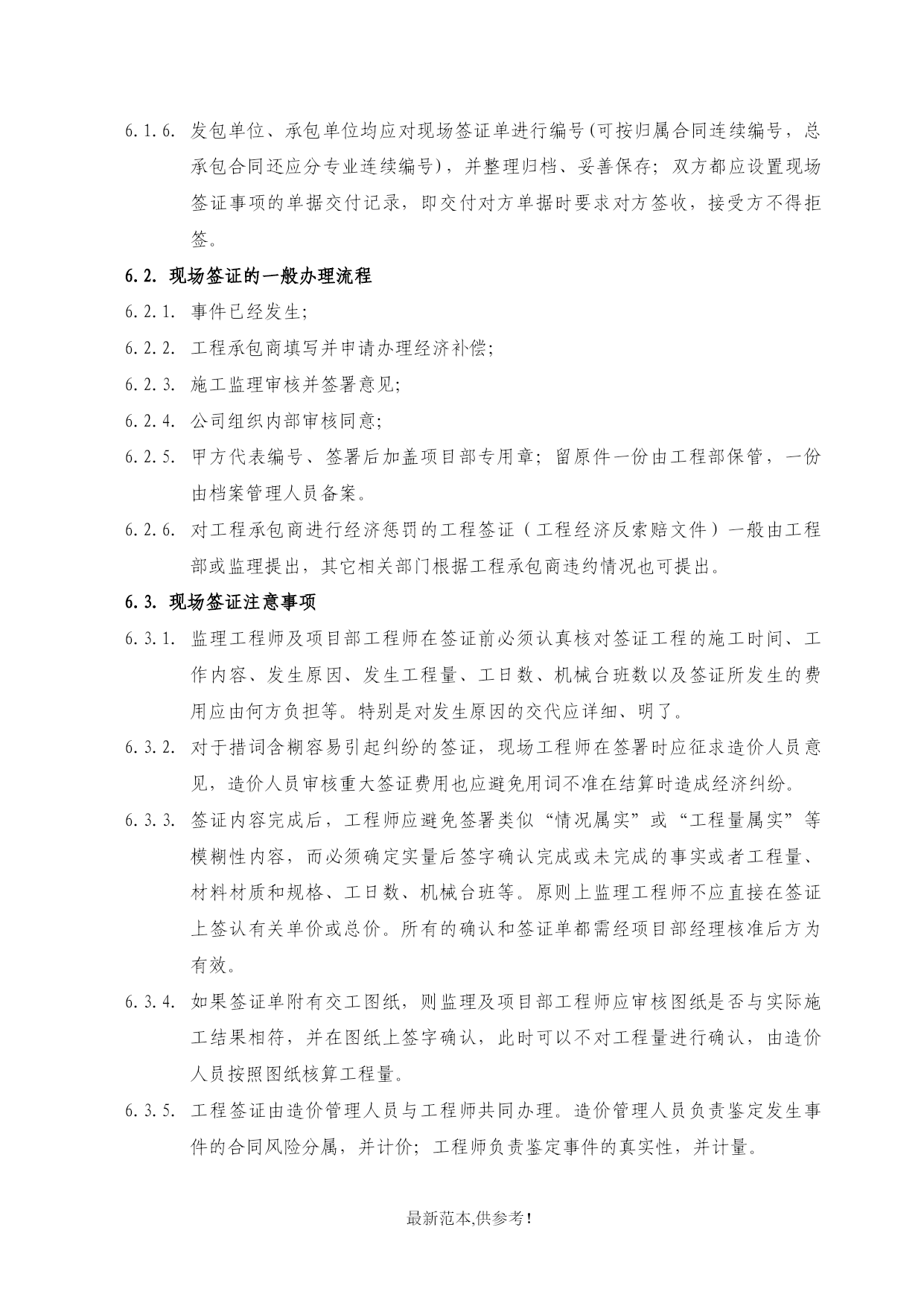 6.1.6. 发包单位、承包单位均应对现场签证单进行编号(可按归属合同连续编号，总承包合同还应分专业连续编号)，并整理归档、妥善保存；双方都应设置现场签证事项的单据交付记录，即交付对方单据时要求对方签收，接受方不得拒签。

6.2. 现场签证的一般办理流程

6.2.1. 事件已经发生;

6.2.2. 工程承包商填写并申请办理经济补偿;

6.2.3. 施工监理审核并签署意见;

6.2.4. 公司组织内部审核同意;

6.2.5. 甲方代表编号、签署后加盖项目部专用章；留原件一份由工程部保管，一份由档案管理人员备案。

6.2.6. 对工程承包商进行经济惩罚的工程签证（工程经济反索赔文件）一般由工程部或监理提出，其它相关部门根据工程承包商违约情况也可提出。

6.3. 现场签证注意事项

6.3.1. 监理工程师及项目部工程师在签证前必须认真核对签证工程的施工时间、工作内容、发生原因、发生工程量、工日数、机械台班数以及签证所发生的费用应由何方负担等。特别是对发生原因的交代应详细、明了。

6.3.2. 对于措词含糊容易引起纠纷的签证，现场工程师在签署时应征求造价人员意见，造价人员审核重大签证费用也应避免用词不准在结算时造成经济纠纷。

6.3.3. 签证内容完成后，工程师应避免签署类似“情况属实”或“工程量属实”等模糊性内容，而必须确定实量后签字确认完成或未完成的事实或者工程量、材料材质和规格、工日数、机械台班等。原则上监理工程师不应直接在签证上签认有关单价或总价。所有的确认和签证单都需经项目部经理核准后方为有效。

6.3.4. 如果签证单附有交工图纸，则监理及项目部工程师应审核图纸是否与实际施工结果相符，并在图纸上签字确认，此时可以不对工程量进行确认，由造价人员按照图纸核算工程量。

6.3.5. 工程签证由造价管理人员与工程师共同办理。造价管理人员负责鉴定发生事件的合同风险分属，并计价；工程师负责鉴定事件的真实性，并计量。

最新范本,供参考!